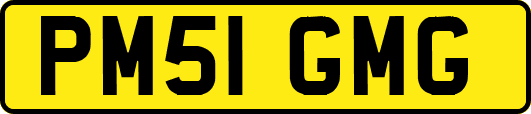 PM51 GMG